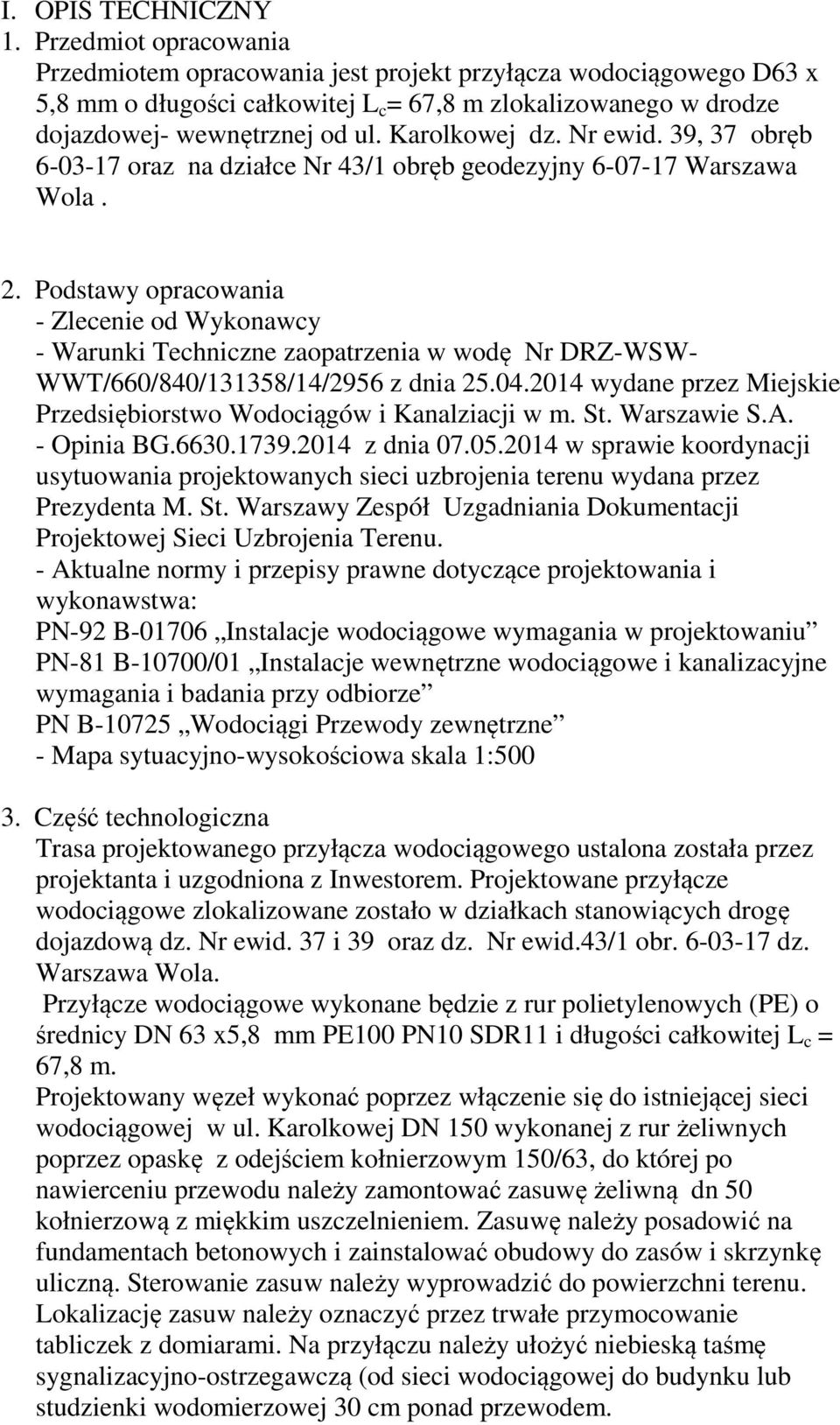 I. OPIS TECHNICZNY
1. Przedmiot opracowania
Przedmiotem opracowania jest projekt przyłącza wodociągowego D63 x 5,8 mm o długości całkowitej $L_c$= 67,8 m zlokalizowanego w drodze dojazdowej- wewnętrznej od ul. Karolkowej dz. Nr ewid. 39, 37 obręb 6-03-17 oraz na działce Nr 43/1 obręb geodezyjny 6-07-17 Warszawa Wola .

2. Podstawy opracowania
- Zlecenie od Wykonawcy
- Warunki Techniczne zaopatrzenia w wodę Nr DRZ-WSW-WWT/660/840/131358/14/2956 z dnia 25.04.2014 wydane przez Miejskie Przedsiębiorstwo Wodociągów i Kanalziacji w m. St. Warszawie S.A.
- Opinia BG.6630.1739.2014 z dnia 07.05.2014 w sprawie koordynacji usytuowania projektowanych sieci uzbrojenia terenu wydana przez Prezydenta M. St. Warszawy Zespół Uzgadniania Dokumentacji Projektowej Sieci Uzbrojenia Terenu.
- Aktualne normy i przepisy prawne dotyczące projektowania i wykonawstwa:
PN-92 B-01706 „Instalacje wodociągowe wymagania w projektowaniu”
PN-81 B-10700/01 „Instalacje wewnętrzne wodociągowe i kanalizacyjne wymagania i badania przy odbiorze”
PN B-10725 „Wodociągi Przewody zewnętrzne”
- Mapa sytuacyjno-wysokościowa skala 1:500

3. Część technologiczna
Trasa projektowanego przyłącza wodociągowego ustalona została przez projektanta i uzgodniona z Inwestorem. Projektowane przyłącze wodociągowe zlokalizowane zostało w działkach stanowiących drogę dojazdową dz. Nr ewid. 37 i 39 oraz dz. Nr ewid.43/1 obr. 6-03-17 dz. Warszawa Wola.
Przyłącze wodociągowe wykonane będzie z rur polietylenowych (PE) o średnicy DN 63 x5,8 mm PE100 PN10 SDR11 i długości całkowitej $L_c$ = 67,8 m.
Projektowany węzeł wykonać poprzez włączenie się do istniejącej sieci wodociągowej w ul. Karolkowej DN 150 wykonanej z rur żeliwnych poprzez opaskę z odejściem kołnierzowym 150/63, do której po nawierceniu przewodu należy zamontować zasuwę żeliwną dn 50 kołnierzową z miękkim uszczelnieniem. Zasuwę należy posadowić na fundamentach betonowych i zainstalować obudowy do zasów i skrzynkę uliczną. Sterowanie zasuw należy wyprowadzić do powierzchni terenu. Lokalizację zasuw należy oznaczyć przez trwałe przymocowanie tabliczek z domiarami. Na przyłączu należy ułożyć niebieską taśmę sygnalizacyjno-ostrzegawczą (od sieci wodociągowej do budynku lub studzienki wodomierzowej 30 cm ponad przewodem.